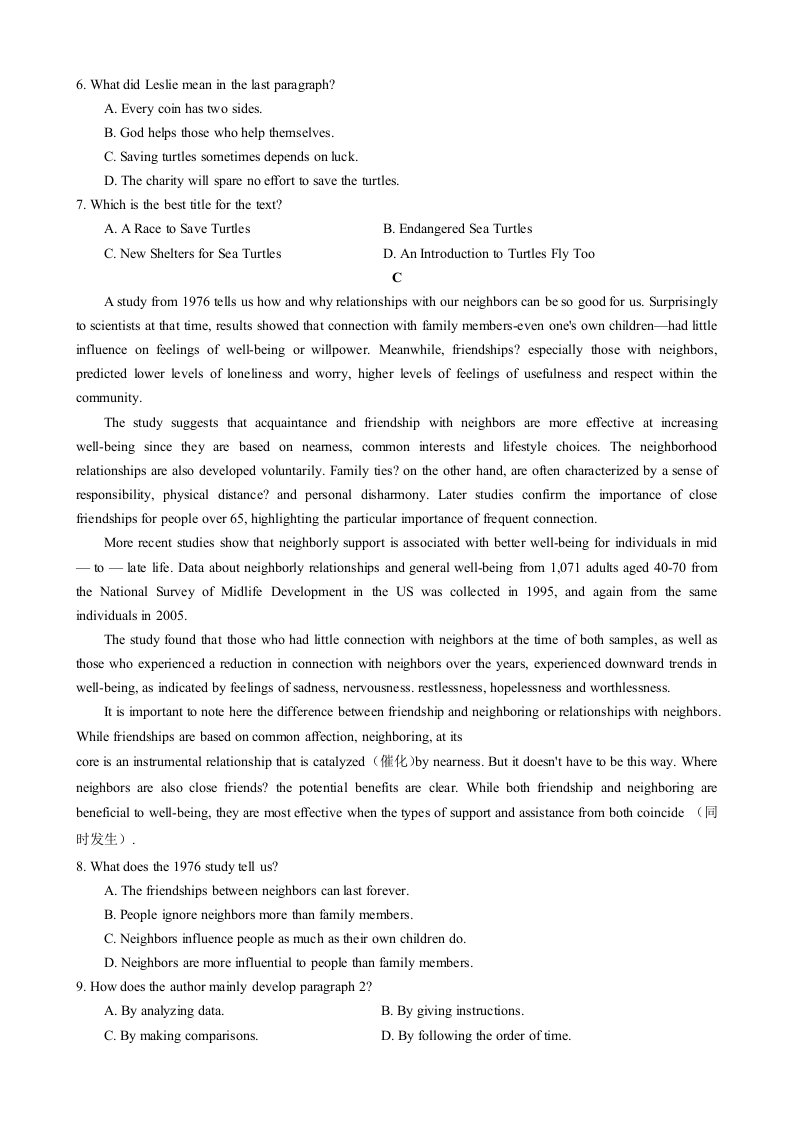 6. What did Leslie mean in the last paragraph?

A. Every coin has two sides.

B. God helps those who help themselves.

C. Saving turtles sometimes depends on luck.

D. The charity will spare no effort to save the turtles.

7. Which is the best title for the text?

A. A Race to Save Turtles

B. Endangered Sea Turtles

C. New Shelters for Sea Turtles

D. An Introduction to Turtles Fly Too

C

A study from 1976 tells us how and why relationships with our neighbors can be so good for us. Surprisingly to scientists at that time, results showed that connection with family members-even one's own children—had little influence on feelings of well-being or willpower. Meanwhile, friendships? especially those with neighbors, predicted lower levels of loneliness and worry, higher levels of feelings of usefulness and respect within the community.

The study suggests that acquaintance and friendship with neighbors are more effective at increasing well-being since they are based on nearness, common interests and lifestyle choices. The neighborhood relationships are also developed voluntarily. Family ties? on the other hand, are often characterized by a sense of responsibility, physical distance? and personal disharmony. Later studies confirm the importance of close friendships for people over 65, highlighting the particular importance of frequent connection.

More recent studies show that neighborly support is associated with better well-being for individuals in mid — to — late life. Data about neighborly relationships and general well-being from 1,071 adults aged 40-70 from the National Survey of Midlife Development in the US was collected in 1995, and again from the same individuals in 2005.

The study found that those who had little connection with neighbors at the time of both samples, as well as those who experienced a reduction in connection with neighbors over the years, experienced downward trends in well-being, as indicated by feelings of sadness, nervousness. restlessness, hopelessness and worthlessness.

It is important to note here the difference between friendship and neighboring or relationships with neighbors. While friendships are based on common affection, neighboring, at its

core is an instrumental relationship that is catalyzed（催化)by nearness. But it doesn't have to be this way. Where neighbors are also close friends? the potential benefits are clear. While both friendship and neighboring are beneficial to well-being, they are most effective when the types of support and assistance from both coincide （同时发生）.

8. What does the 1976 study tell us?

A. The friendships between neighbors can last forever.

B. People ignore neighbors more than family members.

C. Neighbors influence people as much as their own children do.

D. Neighbors are more influential to people than family members.

9. How does the author mainly develop paragraph 2?

A. By analyzing data.

B. By giving instructions.

C. By making comparisons.

D. By following the order of time.